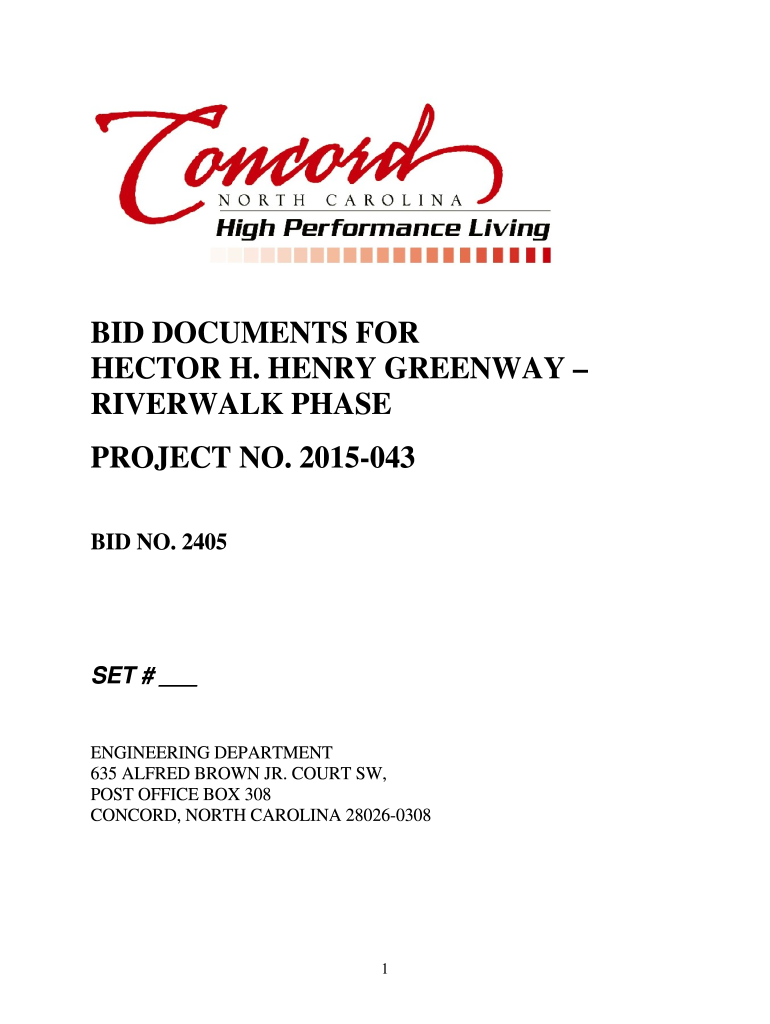 Concord
NORTH CAROLINA
High Performance Living

BID DOCUMENTS FOR
HECTOR H. HENRY GREENWAY – RIVERWALK PHASE

PROJECT NO. 2015-043

BID NO. 2405

SET # ___

ENGINEERING DEPARTMENT
635 ALFRED BROWN JR. COURT SW,
POST OFFICE BOX 308
CONCORD, NORTH CAROLINA 28026-0308

1